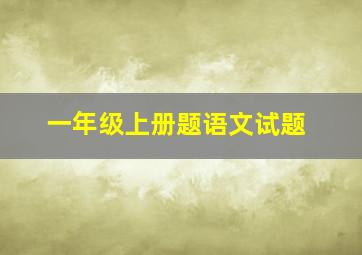 一年级上册题语文试题